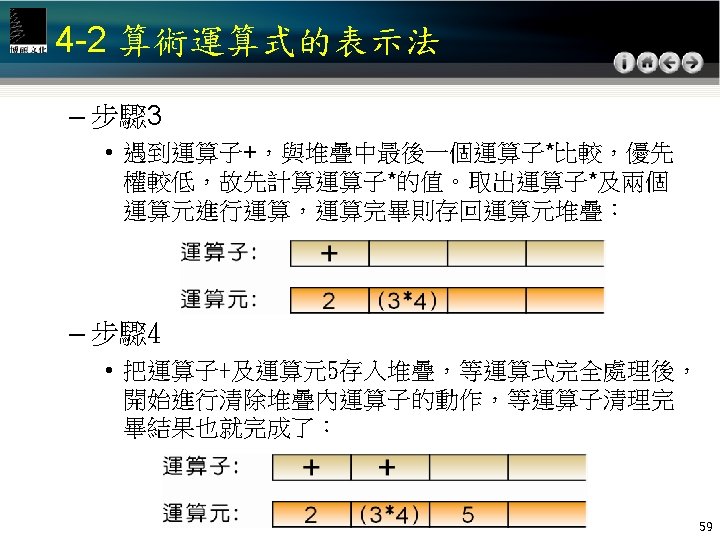 博碩文化

4-2 算術運算式的表示法

- 步驟3

• 遇到運算子+，與堆疊中最後一個運算子*比較，優先權較低，故先計算運算子*的值。取出運算子*及兩個運算元進行運算，運算完畢則存回運算元堆疊：

運算子:
| + | | | |
|---|---|---|---|

運算元:
| 2 | (3*4) | | |
|---|---|---|---|

- 步驟4

• 把運算子+及運算元5存入堆疊，等運算式完全處理後，開始進行清除堆疊內運算子的動作，等運算子清理完畢結果也就完成了：

運算子:
| + | + | | |
|---|---|---|---|

運算元:
| 2 | (3*4) | 5 | |
|---|---|---|---|

59